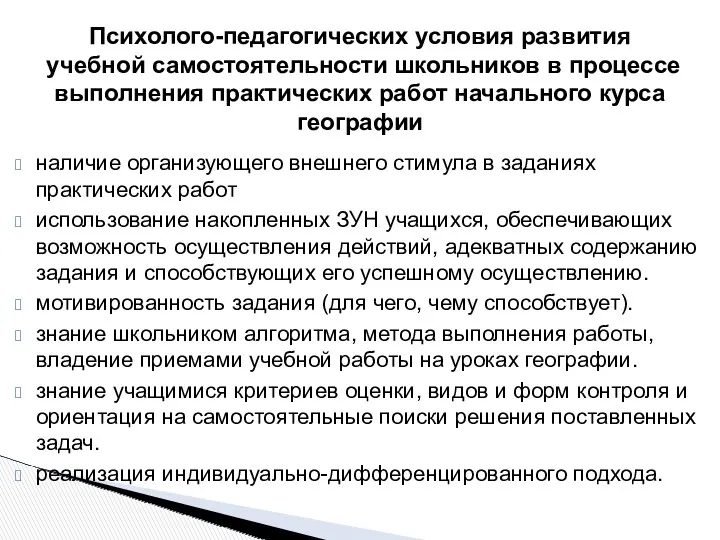 Психолого-педагогических условия развития учебной самостоятельности школьников в процессе выполнения практических работ начального курса географии

наличие организующего внешнего стимула в заданиях практических работ

использование накопленных ЗУН учащихся, обеспечивающих возможность осуществления действий, адекватных содержанию задания и способствующих его успешному осуществлению.

мотивированность задания (для чего, чему способствует).

знание школьником алгоритма, метода выполнения работы, владение приемами учебной работы на уроках географии.

знание учащимися критериев оценки, видов и форм контроля и ориентация на самостоятельные поиски решения поставленных задач.

реализация индивидуально-дифференцированного подхода.